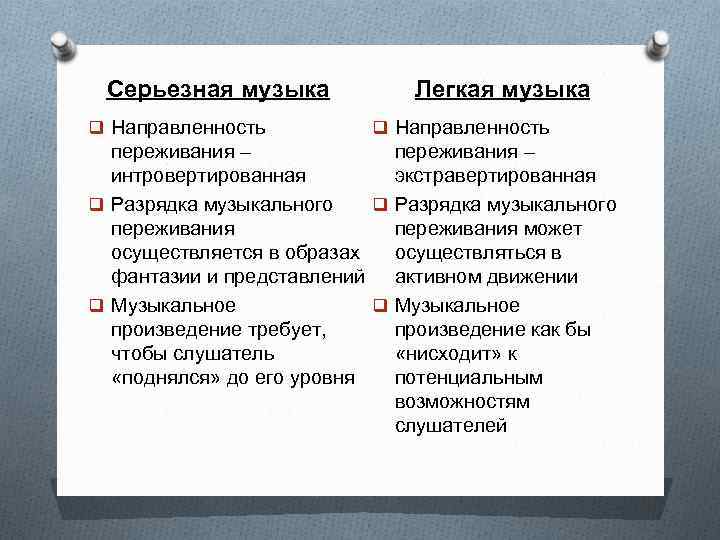 Серьезная музыка

❑ Направленность переживания – интровертированная
❑ Разрядка музыкального переживания осуществляется в образах фантазии и представлений
❑ Музыкальное произведение требует, чтобы слушатель «поднялся» до его уровня

Легкая музыка

❑ Направленность переживания – экстравертированная
❑ Разрядка музыкального переживания может осуществляться в активном движении
❑ Музыкальное произведение как бы «нисходит» к потенциальным возможностям слушателей